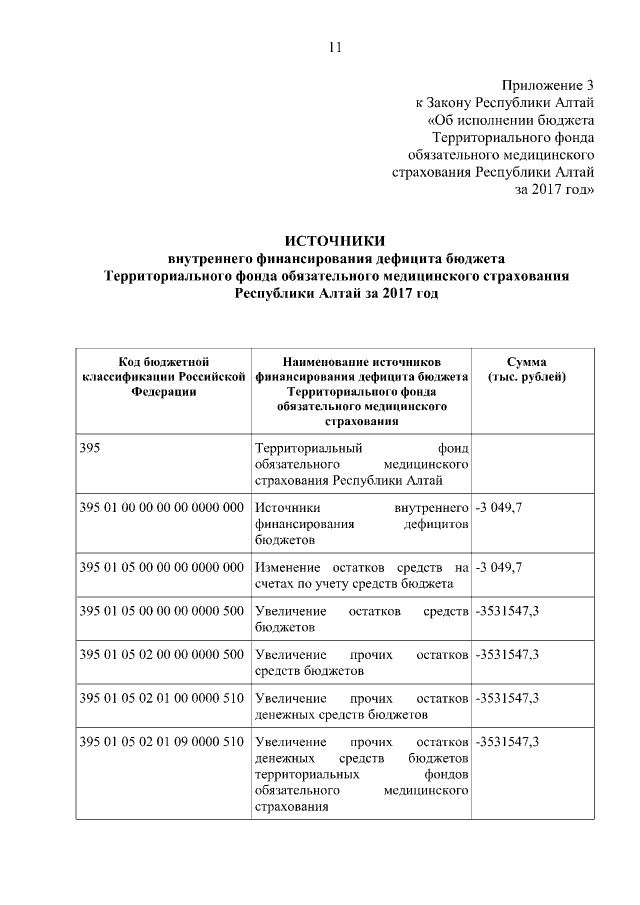 11

Приложение 3
к Закону Республики Алтай
«Об исполнении бюджета
Территориального фонда
обязательного медицинского
страхования Республики Алтай
за 2017 год»

ИСТОЧНИКИ
внутреннего финансирования дефицита бюджета
Территориального фонда обязательного медицинского страхования
Республики Алтай за 2017 год

| Код бюджетной классификации Российской Федерации | Наименование источников финансирования дефицита бюджета Территориального фонда обязательного медицинского страхования | Сумма (тыс. рублей) |
|---|---|---|
| 395 | Территориальный фонд обязательного медицинского страхования Республики Алтай | |
| 395 01 00 00 00 00 0000 000 | Источники внутреннего финансирования дефицитов бюджетов | -3 049,7 |
| 395 01 05 00 00 00 0000 000 | Изменение остатков средств на счетах по учету средств бюджета | -3 049,7 |
| 395 01 05 00 00 00 0000 500 | Увеличение остатков средств бюджетов | -3531547,3 |
| 395 01 05 02 00 00 0000 500 | Увеличение прочих остатков средств бюджетов | -3531547,3 |
| 395 01 05 02 01 00 0000 510 | Увеличение прочих остатков денежных средств бюджетов | -3531547,3 |
| 395 01 05 02 01 09 0000 510 | Увеличение прочих остатков денежных средств бюджетов территориальных фондов обязательного медицинского страхования | -3531547,3 |